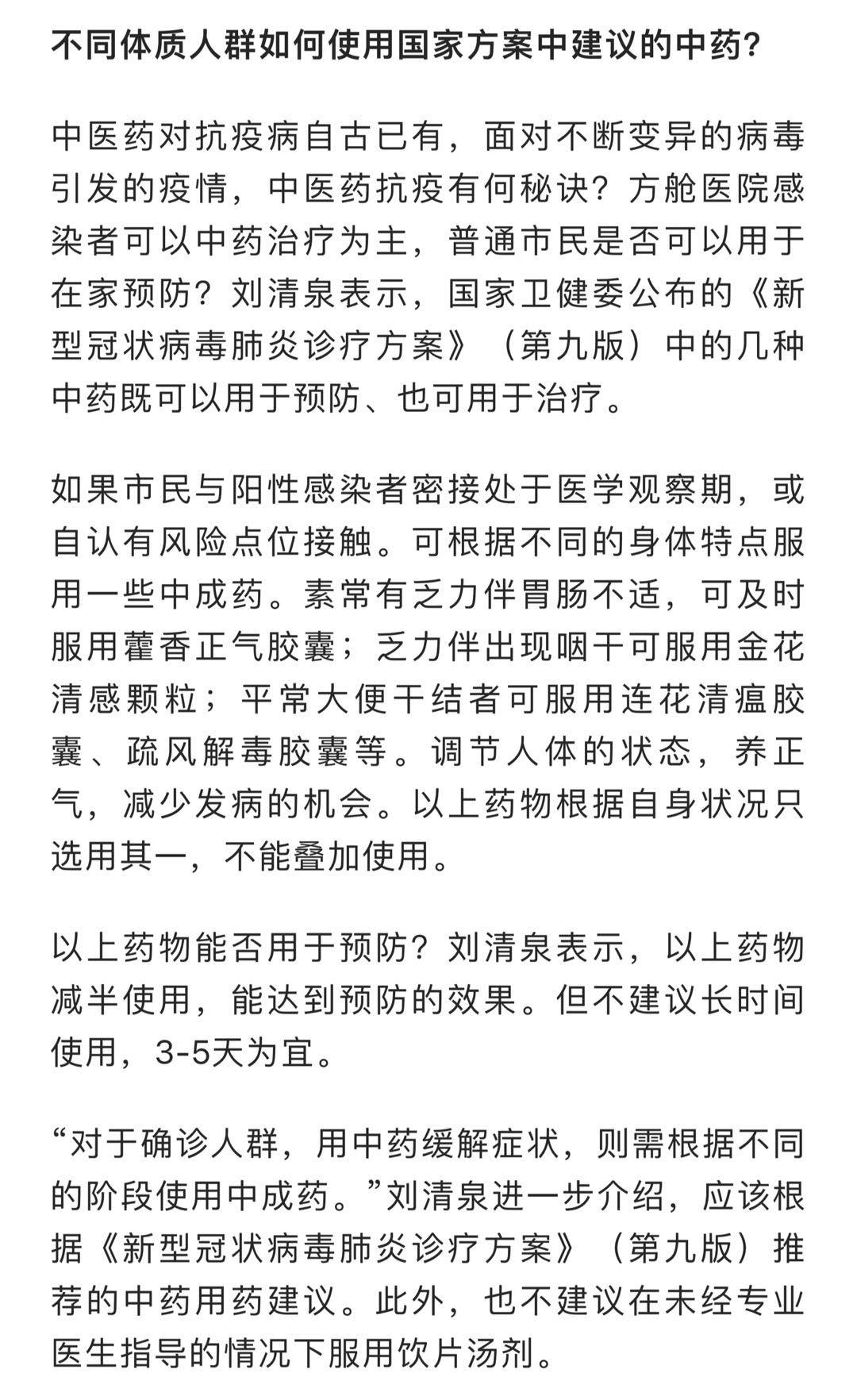 不同体质人群如何使用国家方案中建议的中药?

中医药对抗疫病自古已有，面对不断变异的病毒引发的疫情，中医药抗疫有何秘诀？方舱医院感染者可以中药治疗为主，普通市民是否可以用于在家预防？刘清泉表示，国家卫健委公布的《新型冠状病毒肺炎诊疗方案》（第九版）中的几种中药既可以用于预防、也可用于治疗。

如果市民与阳性感染者密接处于医学观察期，或自认有风险点位接触。可根据不同的身体特点服用一些中成药。素常有乏力伴胃肠不适，可及时服用藿香正气胶囊；乏力伴出现咽干可服用金花清感颗粒；平常大便干结者可服用连花清瘟胶囊、疏风解毒胶囊等。调节人体的状态，养正气，减少发病的机会。以上药物根据自身状况只选用其一，不能叠加使用。

以上药物能否用于预防？刘清泉表示，以上药物减半使用，能达到预防的效果。但不建议长时间使用，3-5天为宜。

“对于确诊人群，用中药缓解症状，则需根据不同的阶段使用中成药。”刘清泉进一步介绍，应该根据《新型冠状病毒肺炎诊疗方案》（第九版）推荐的中药用药建议。此外，也不建议在未经专业医生指导的情况下服用饮片汤剂。